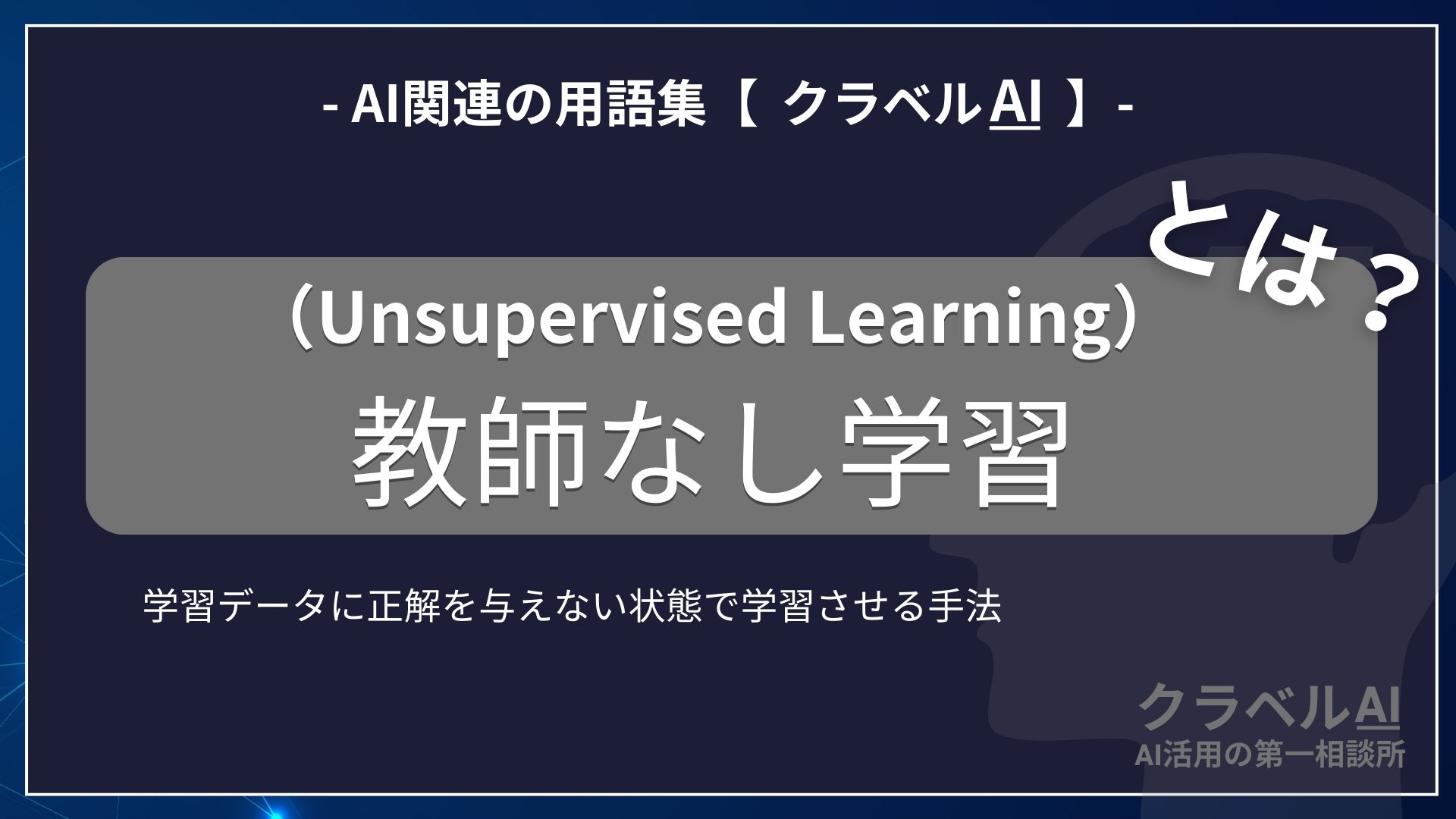 - AI関連の用語集【 クラベルAI 】-

とは？

（Unsupervised Learning）
教師なし学習

学習データに正解を与えない状態で学習させる手法

クラベルAI
AI活用の第一相談所